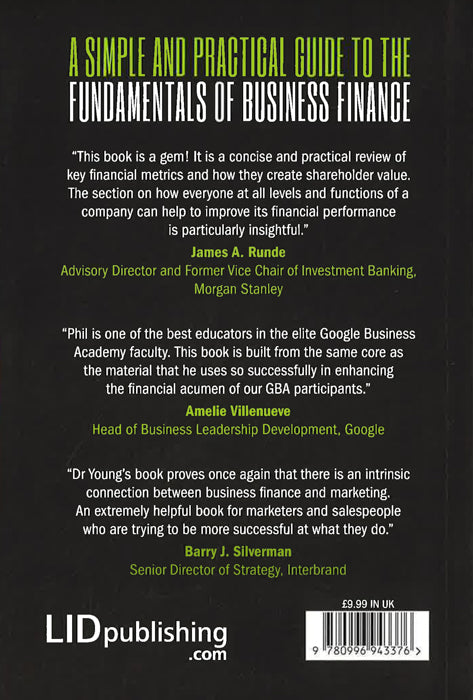 A SIMPLE AND PRACTICAL GUIDE TO THE FUNDAMENTALS OF BUSINESS FINANCE

"This book is a gem! It is a concise and practical review of key financial metrics and how they create shareholder value. The section on how everyone at all levels and functions of a company can help to improve its financial performance is particularly insightful."

James A. Runde
Advisory Director and Former Vice Chair of Investment Banking, Morgan Stanley

"Phil is one of the best educators in the elite Google Business Academy faculty. This book is built from the same core as the material that he uses so successfully in enhancing the financial acumen of our GBA participants."

Amelie Villenueve
Head of Business Leadership Development, Google

"Dr Young's book proves once again that there is an intrinsic connection between business finance and marketing. An extremely helpful book for marketers and salespeople who are trying to be more successful at what they do."

Barry J. Silverman
Senior Director of Strategy, Interbrand

LIDpublishing .com

£9.99 IN UK

9 780996 943376 >